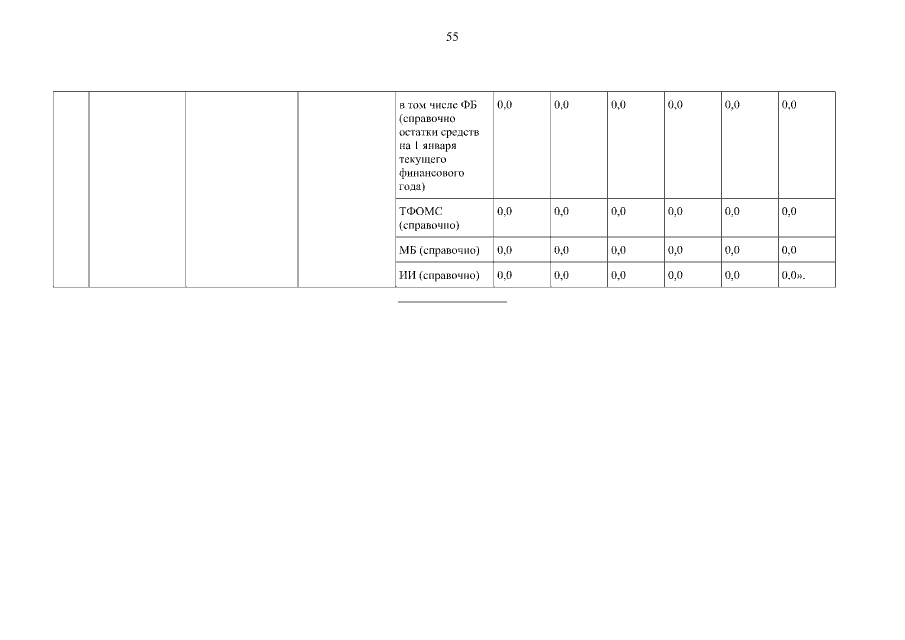 55

|  |  |  |  |  |  |  |  |  |  |  |
|---|---|---|---|---|---|---|---|---|---|---|
|  |  |  |  | в том числе ФБ (справочно остатки средств на 1 января текущего финансового года) | 0,0 | 0,0 | 0,0 | 0,0 | 0,0 | 0,0 |
|  |  |  |  | ТФОМС (справочно) | 0,0 | 0,0 | 0,0 | 0,0 | 0,0 | 0,0 |
|  |  |  |  | МБ (справочно) | 0,0 | 0,0 | 0,0 | 0,0 | 0,0 | 0,0 |
|  |  |  |  | ИИ (справочно) | 0,0 | 0,0 | 0,0 | 0,0 | 0,0 | 0,0». |